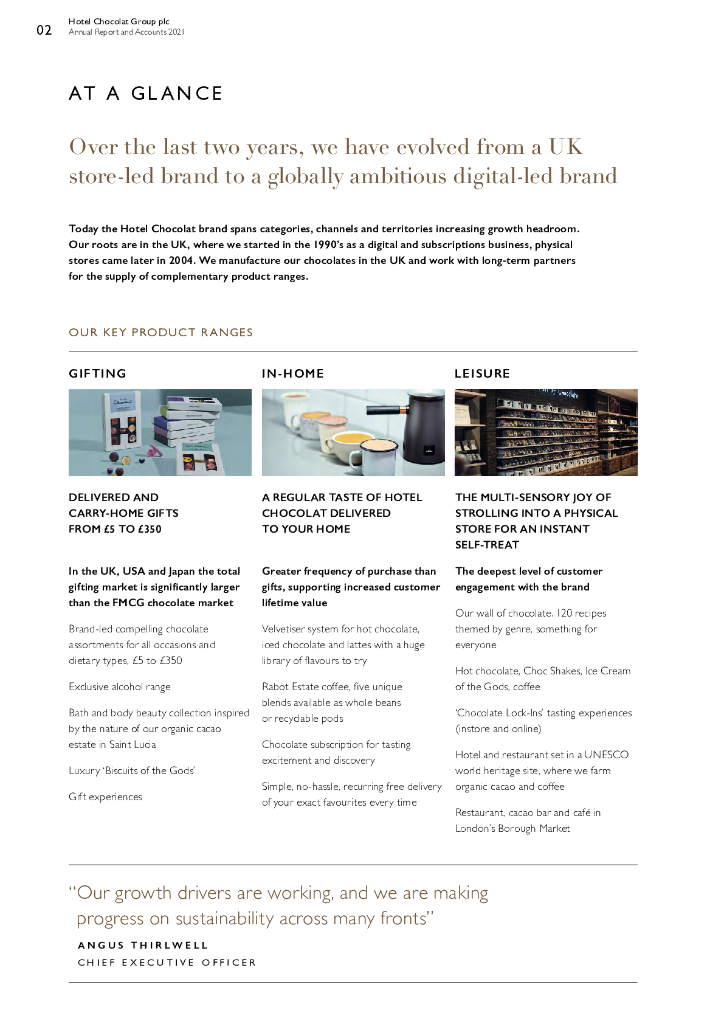 02 Hotel Chocolat Group plc
Annual Report and Accounts 2021

AT A GLANCE

Over the last two years, we have evolved from a UK store-led brand to a globally ambitious digital-led brand

Today the Hotel Chocolat brand spans categories, channels and territories increasing growth headroom. Our roots are in the UK, where we started in the 1990's as a digital and subscriptions business, physical stores came later in 2004. We manufacture our chocolates in the UK and work with long-term partners for the supply of complementary product ranges.

OUR KEY PRODUCT RANGES

GIFTING

DELIVERED AND CARRY-HOME GIFTS FROM £5 TO £350

In the UK, USA and Japan the total gifting market is significantly larger than the FMCG chocolate market

Brand-led compelling chocolate assortments for all occasions and dietary types, £5 to £350

Exclusive alcohol range

Bath and body beauty collection inspired by the nature of our organic cacao estate in Saint Lucia

Luxury 'Biscuits of the Gods'

Gift experiences

IN-HOME

A REGULAR TASTE OF HOTEL CHOCOLAT DELIVERED TO YOUR HOME

Greater frequency of purchase than gifts, supporting increased customer lifetime value

Velvetiser system for hot chocolate, iced chocolate and lattes with a huge library of flavours to try

Rabot Estate coffee, five unique blends available as whole beans or recyclable pods

Chocolate subscription for tasting excitement and discovery

Simple, no-hassle, recurring free delivery of your exact favourites every time

LEISURE

THE MULTI-SENSORY JOY OF STROLLING INTO A PHYSICAL STORE FOR AN INSTANT SELF-TREAT

The deepest level of customer engagement with the brand

Our wall of chocolate: 120 recipes themed by genre, something for everyone

Hot chocolate, Choc Shakes, Ice Cream of the Gods, coffee

'Chocolate Lock-Ins' tasting experiences (instore and online)

Hotel and restaurant set in a UNESCO world heritage site, where we farm organic cacao and coffee

Restaurant, cacao bar and café in London's Borough Market

"Our growth drivers are working, and we are making progress on sustainability across many fronts"

ANGUS THIRLWELL
CHIEF EXECUTIVE OFFICER